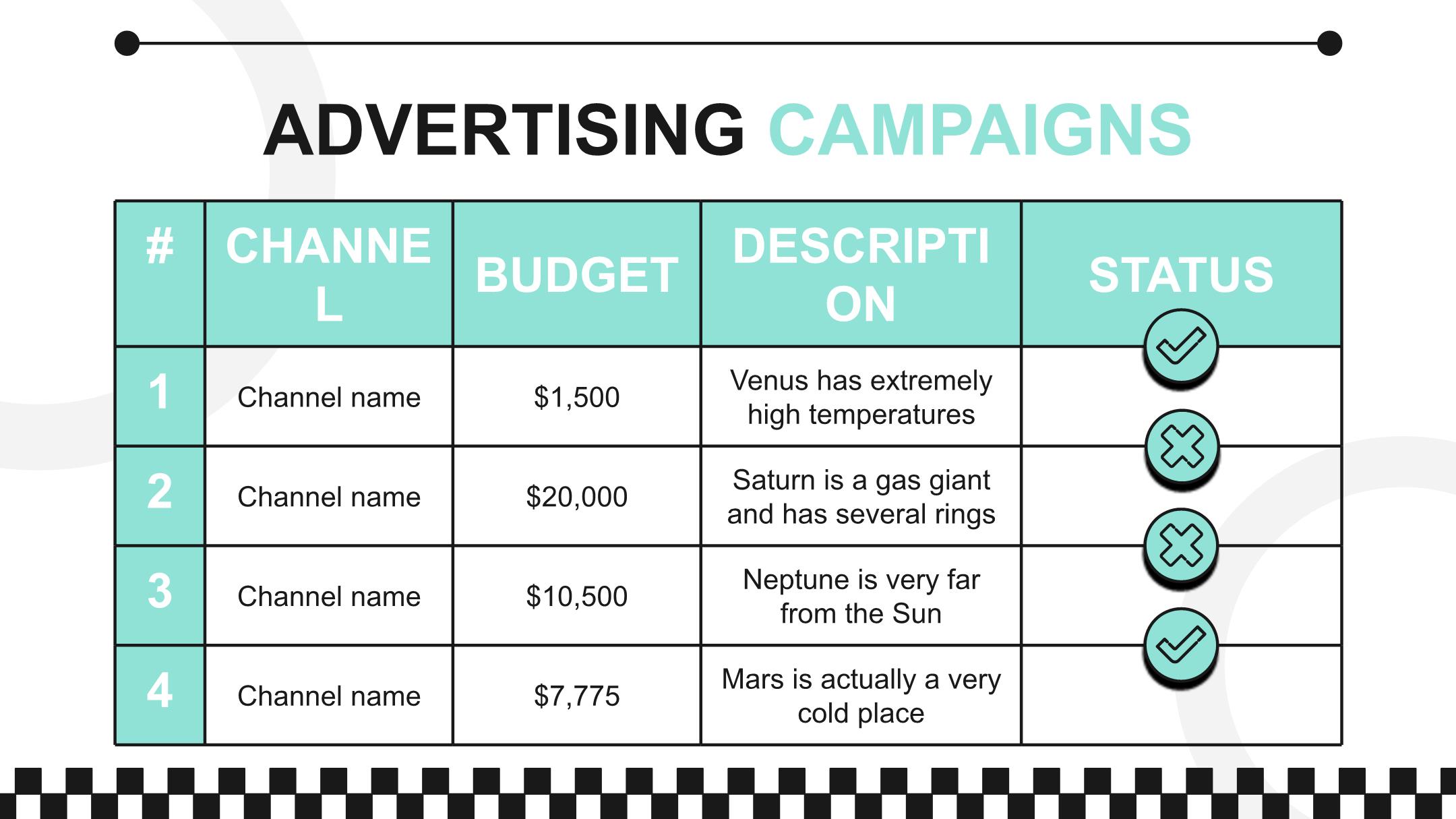 ADVERTISING CAMPAIGNS

| # | CHANNEL | BUDGET | DESCRIPTION | STATUS |
|---|---|---|---|---|
| 1 | Channel name | $1,500 | Venus has extremely high temperatures | |
| 2 | Channel name | $20,000 | Saturn is a gas giant and has several rings | |
| 3 | Channel name | $10,500 | Neptune is very far from the Sun | |
| 4 | Channel name | $7,775 | Mars is actually a very cold place | |